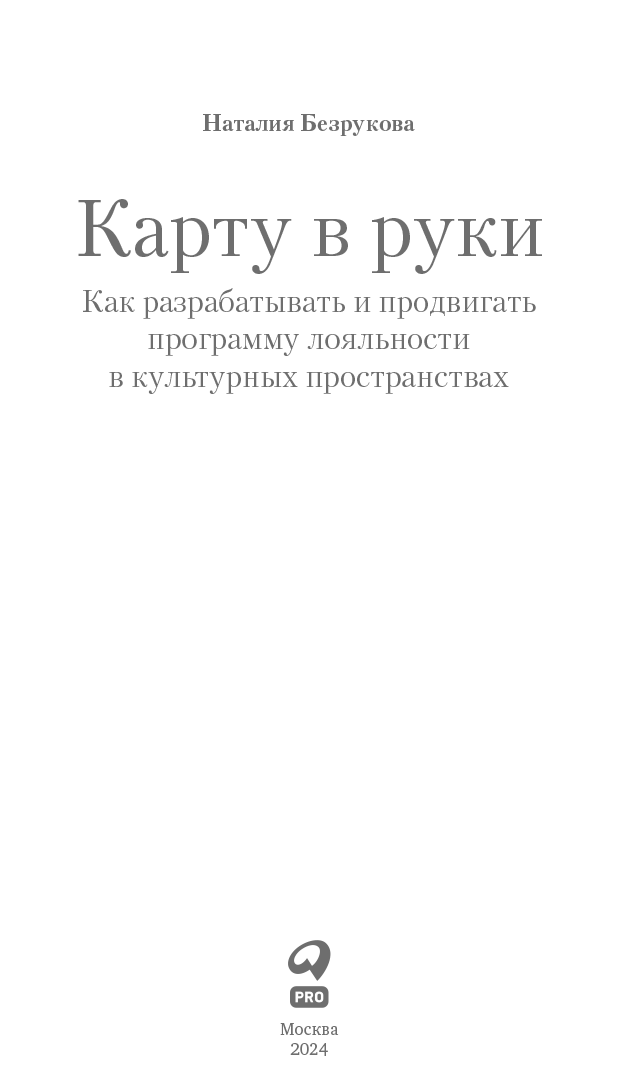 Наталия Безрукова

Карту в руки

Как разрабатывать и продвигать программу лояльности в культурных пространствах

PRO

Москва
2024